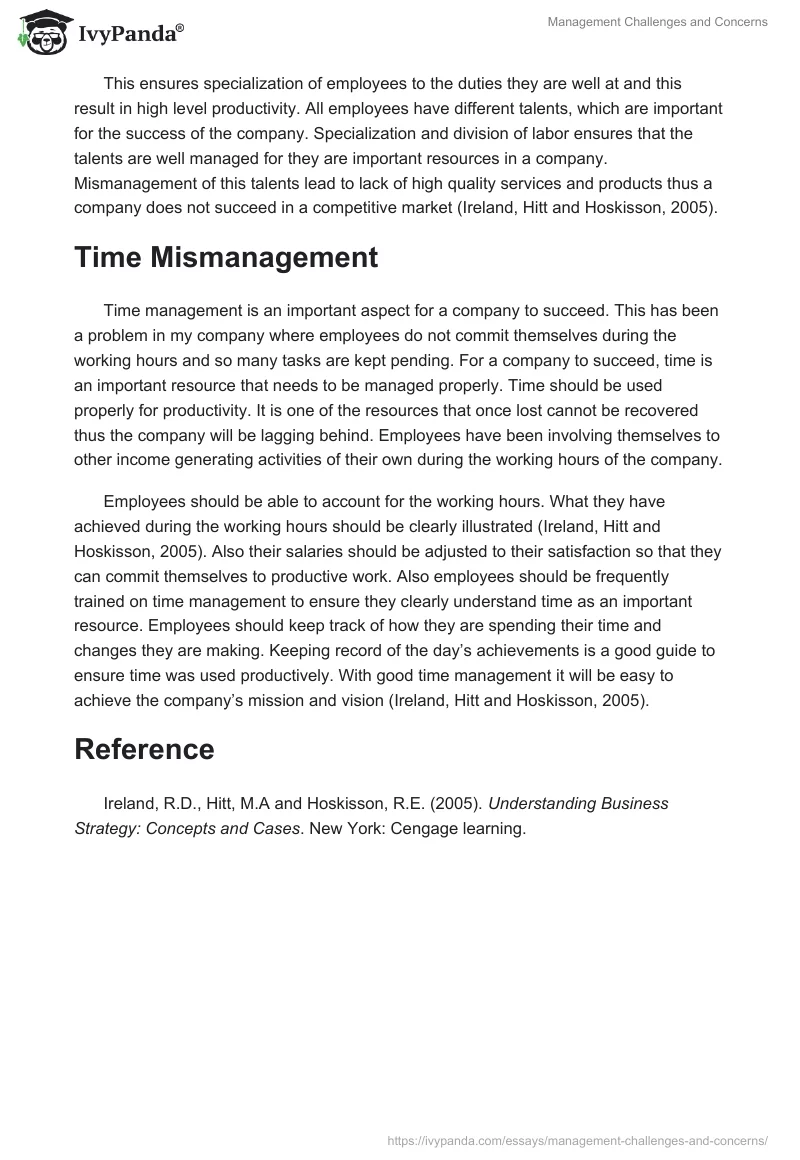 IvyPanda®

Management Challenges and Concerns

This ensures specialization of employees to the duties they are well at and this result in high level productivity. All employees have different talents, which are important for the success of the company. Specialization and division of labor ensures that the talents are well managed for they are important resources in a company. Mismanagement of this talents lead to lack of high quality services and products thus a company does not succeed in a competitive market (Ireland, Hitt and Hoskisson, 2005).

Time Mismanagement

Time management is an important aspect for a company to succeed. This has been a problem in my company where employees do not commit themselves during the working hours and so many tasks are kept pending. For a company to succeed, time is an important resource that needs to be managed properly. Time should be used properly for productivity. It is one of the resources that once lost cannot be recovered thus the company will be lagging behind. Employees have been involving themselves to other income generating activities of their own during the working hours of the company.

Employees should be able to account for the working hours. What they have achieved during the working hours should be clearly illustrated (Ireland, Hitt and Hoskisson, 2005). Also their salaries should be adjusted to their satisfaction so that they can commit themselves to productive work. Also employees should be frequently trained on time management to ensure they clearly understand time as an important resource. Employees should keep track of how they are spending their time and changes they are making. Keeping record of the day's achievements is a good guide to ensure time was used productively. With good time management it will be easy to achieve the company's mission and vision (Ireland, Hitt and Hoskisson, 2005).

Reference

Ireland, R.D., Hitt, M.A and Hoskisson, R.E. (2005). Understanding Business Strategy: Concepts and Cases. New York: Cengage learning.

https://ivypanda.com/essays/management-challenges-and-concerns/